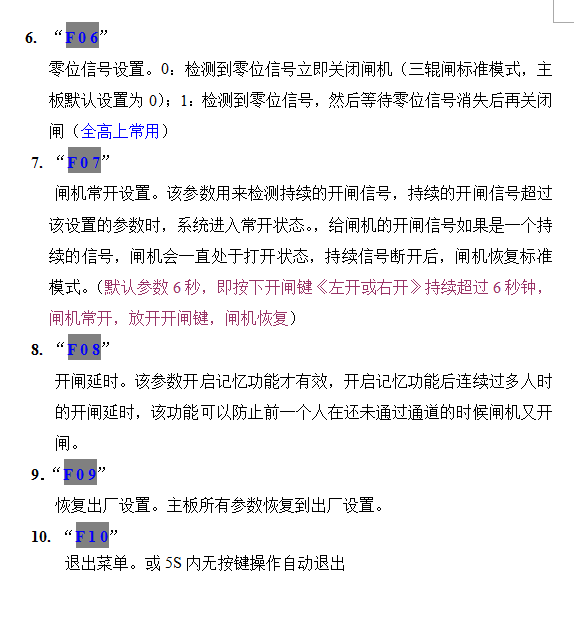 6. “F 0 6”

零位信号设置。0：检测到零位信号立即关闭闸机（三辊闸标准模式，主板默认设置为 0）；1：检测到零位信号，然后等待零位信号消失后再关闭闸（全高上常用）

7. “F 0 7”

闸机常开设置。该参数用来检测持续的开闸信号，持续的开闸信号超过该设置的参数时，系统进入常开状态。，给闸机的开闸信号如果是一个持续的信号，闸机会一直处于打开状态，持续信号断开后，闸机恢复标准模式。（默认参数 6 秒，即按下开闸键《左开或右开》持续超过 6 秒钟，闸机常开，放开开闸键，闸机恢复）

8. “F 0 8”

开闸延时。该参数开启记忆功能才有效，开启记忆功能后连续过多人时的开闸延时，该功能可以防止前一个人在还未通过通道的时候闸机又开闸。

9. “F 0 9”

恢复出厂设置。主板所有参数恢复到出厂设置。

10. “F 1 0”

退出菜单。或 5S 内无按键操作自动退出